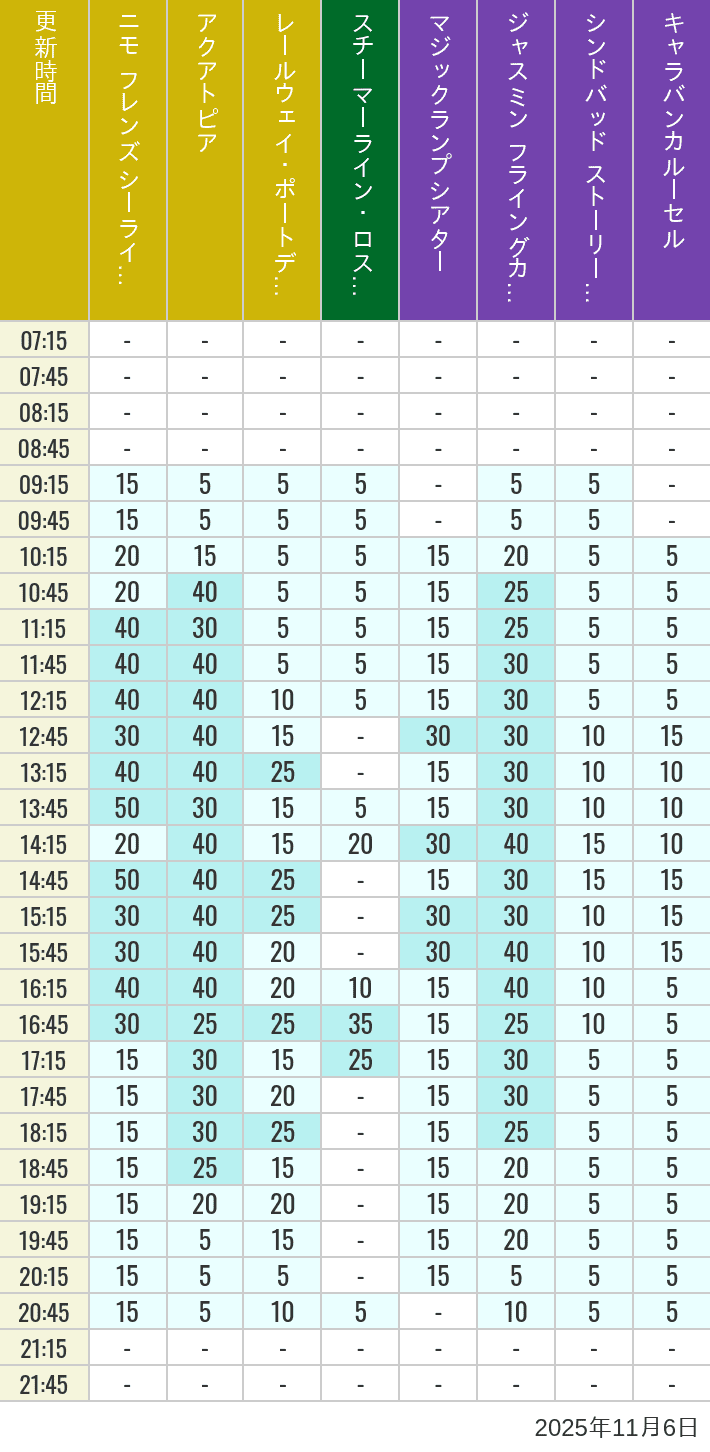 | 更新時間 | ニモ フレンズ シーライ… | アクアトピア | レールウェイ・ポートデ… | スチーマーライン・ロス… | マジックランプシアター | ジャスミン フライングカ… | シンドバッド ストーリー… | キャラバンカルーセル |
|---|---|---|---|---|---|---|---|---|
| 07:15 | - | - | - | - | - | - | - | - |
| 07:45 | - | - | - | - | - | - | - | - |
| 08:15 | - | - | - | - | - | - | - | - |
| 08:45 | - | - | - | - | - | - | - | - |
| 09:15 | 15 | 5 | 5 | 5 | - | 5 | 5 | - |
| 09:45 | 15 | 5 | 5 | 5 | - | 5 | 5 | - |
| 10:15 | 20 | 15 | 5 | 5 | 15 | 20 | 5 | 5 |
| 10:45 | 20 | 40 | 5 | 5 | 15 | 25 | 5 | 5 |
| 11:15 | 40 | 30 | 5 | 5 | 15 | 25 | 5 | 5 |
| 11:45 | 40 | 40 | 5 | 5 | 15 | 30 | 5 | 5 |
| 12:15 | 40 | 40 | 10 | 5 | 15 | 30 | 5 | 5 |
| 12:45 | 30 | 40 | 15 | - | 30 | 30 | 10 | 15 |
| 13:15 | 40 | 40 | 25 | - | 15 | 30 | 10 | 10 |
| 13:45 | 50 | 30 | 15 | 5 | 15 | 30 | 10 | 10 |
| 14:15 | 20 | 40 | 15 | 20 | 30 | 40 | 15 | 10 |
| 14:45 | 50 | 40 | 25 | - | 15 | 30 | 15 | 15 |
| 15:15 | 30 | 40 | 25 | - | 30 | 30 | 10 | 15 |
| 15:45 | 30 | 40 | 20 | - | 30 | 40 | 10 | 15 |
| 16:15 | 40 | 40 | 20 | 10 | 15 | 40 | 10 | 5 |
| 16:45 | 30 | 25 | 25 | 35 | 15 | 25 | 10 | 5 |
| 17:15 | 15 | 30 | 15 | 25 | 15 | 30 | 5 | 5 |
| 17:45 | 15 | 30 | 20 | - | 15 | 30 | 5 | 5 |
| 18:15 | 15 | 30 | 25 | - | 15 | 25 | 5 | 5 |
| 18:45 | 15 | 25 | 15 | - | 15 | 20 | 5 | 5 |
| 19:15 | 15 | 20 | 20 | - | 15 | 20 | 5 | 5 |
| 19:45 | 15 | 5 | 15 | - | 15 | 20 | 5 | 5 |
| 20:15 | 15 | 5 | 5 | - | 15 | 5 | 5 | 5 |
| 20:45 | 15 | 5 | 10 | 5 | - | 10 | 5 | 5 |
| 21:15 | - | - | - | - | - | - | - | - |
| 21:45 | - | - | - | - | - | - | - | - |

2025年11月6日